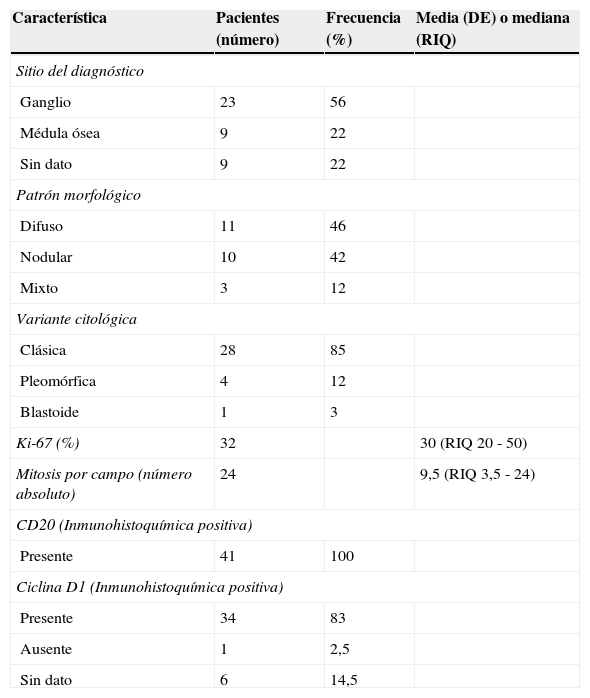 | Característica | Pacientes (número) | Frecuencia (%) | Media (DE) o mediana (RIQ) |
|---|---|---|---|
| Sitio del diagnóstico | | | |
| Ganglio | 23 | 56 | |
| Médula ósea | 9 | 22 | |
| Sin dato | 9 | 22 | |
| Patrón morfológico | | | |
| Difuso | 11 | 46 | |
| Nodular | 10 | 42 | |
| Mixto | 3 | 12 | |
| Variante citológica | | | |
| Clásica | 28 | 85 | |
| Pleomórfica | 4 | 12 | |
| Blastoide | 1 | 3 | |
| Ki-67 (%) | 32 | | 30 (RIQ 20 - 50) |
| Mitosis por campo (número absoluto) | 24 | | 9,5 (RIQ 3,5 - 24) |
| CD20 (Inmunohistoquímica positiva) | | | |
| Presente | 41 | 100 | |
| Ciclina D1 (Inmunohistoquímica positiva) | | | |
| Presente | 34 | 83 | |
| Ausente | 1 | 2,5 | |
| Sin dato | 6 | 14,5 | |